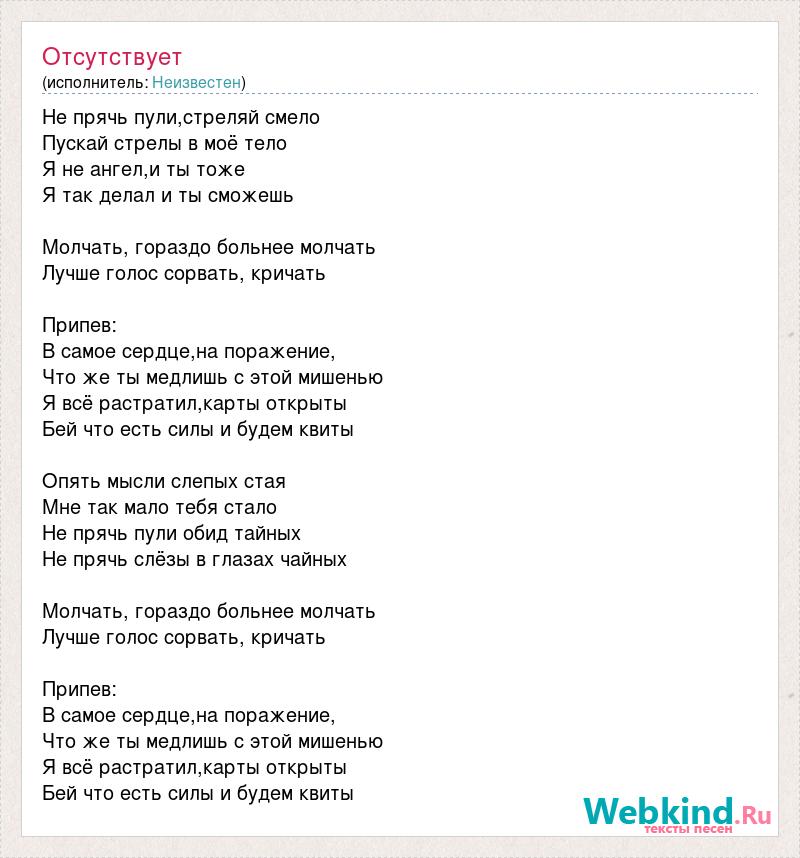 Отсутствует
(исполнитель: Неизвестен)

Не прячь пули,стреляй смело
Пускай стрелы в моё тело
Я не ангел,и ты тоже
Я так делал и ты сможешь

Молчать, гораздо больнее молчать
Лучше голос сорвать, кричать

Припев:
В самое сердце,на поражение,
Что же ты медлишь с этой мишенью
Я всё растратил,карты открыты
Бей что есть силы и будем квиты

Опять мысли слепых стая
Мне так мало тебя стало
Не прячь пули обид тайных
Не прячь слёзы в глазах чайных

Молчать, гораздо больнее молчать
Лучше голос сорвать, кричать

Припев:
В самое сердце,на поражение,
Что же ты медлишь с этой мишенью
Я всё растратил,карты открыты
Бей что есть силы и будем квиты

Webkind.Ru
тексты песен